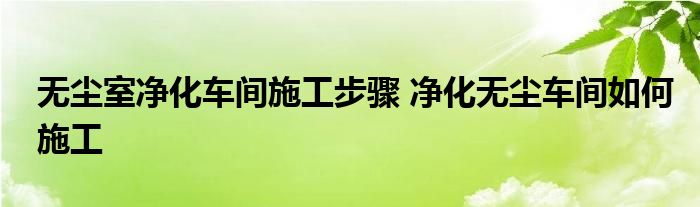 无尘室净化车间施工步骤 净化无尘车间如何施工